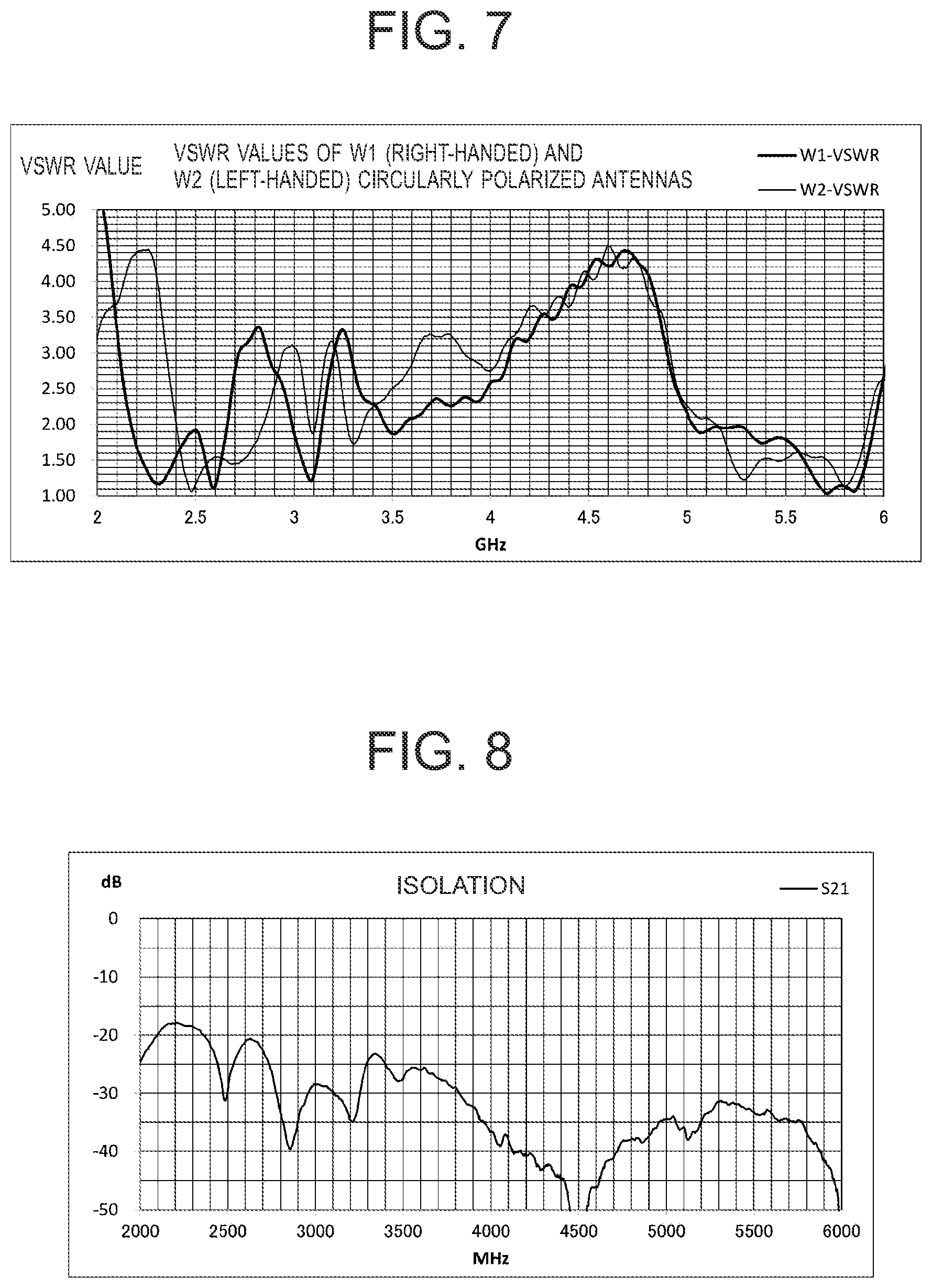 FIG. 7

VSWR VALUE

VSWR VALUES OF W1 (RIGHT-HANDED) AND W2 (LEFT-HANDED) CIRCULARLY POLARIZED ANTENNAS

W1-VSWR

W2-VSWR

5.00
4.50
4.00
3.50
3.00
2.50
2.00
1.50
1.00

2 2.5 3 3.5 4 4.5 5 5.5 6

GHz

FIG. 8

dB

ISOLATION

S21

0
-10
-20
-30
-40
-50

2000 2500 3000 3500 4000 4500 5000 5500 6000

MHz